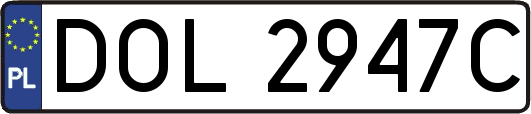 PL
DOL 2947C